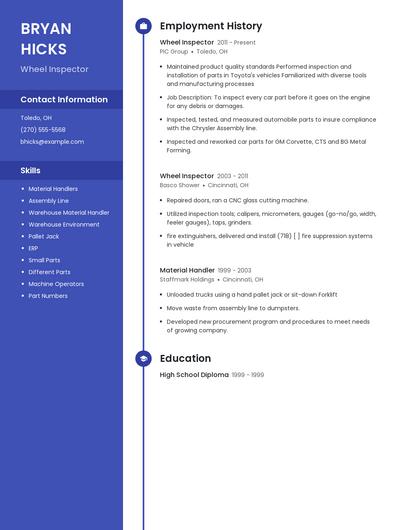 BRYAN HICKS

Wheel Inspector

Contact Information

Toledo, OH

(270) 555-5568

bhicks@example.com

Skills

- Material Handlers
- Assembly Line
- Warehouse Material Handler
- Warehouse Environment
- Pallet Jack
- ERP
- Small Parts
- Different Parts
- Machine Operators
- Part Numbers

Employment History

Wheel Inspector 2011 - Present

PIC Group • Toledo, OH

- Maintained product quality standards Performed inspection and installation of parts in Toyota's vehicles Familiarized with diverse tools and manufacturing processes
- Job Description: To inspect every car part before it goes on the engine for any debris or damages.
- Inspected, tested, and measured automobile parts to insure compliance with the Chrysler Assembly line.
- Inspected and reworked car parts for GM Corvette, CTS and BG Metal Forming.

Wheel Inspector 2003 - 2011

Basco Shower • Cincinnati, OH

- Repaired doors, ran a CNC glass cutting machine.
- Utilized inspection tools; calipers, micrometers, gauges (go-no/go, width, feeler gauges), taps, grinders.
- fire extinguishers, delivered and install (718) [ ] fire suppression systems in vehicle

Material Handler 1999 - 2003

Staffmark Holdings • Cincinnati, OH

- Unloaded trucks using a hand pallet jack or sit-down Forklift
- Move waste from assembly line to dumpsters.
- Developed new procurement program and procedures to meet needs of growing company.

Education

High School Diploma 1999 - 1999